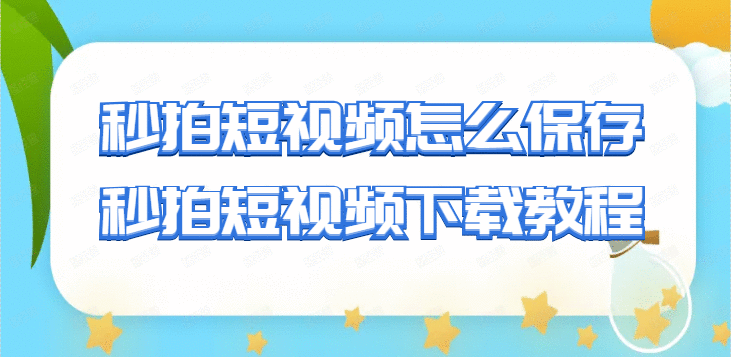 秒拍短视频怎么保存
秒拍短视频下载教程